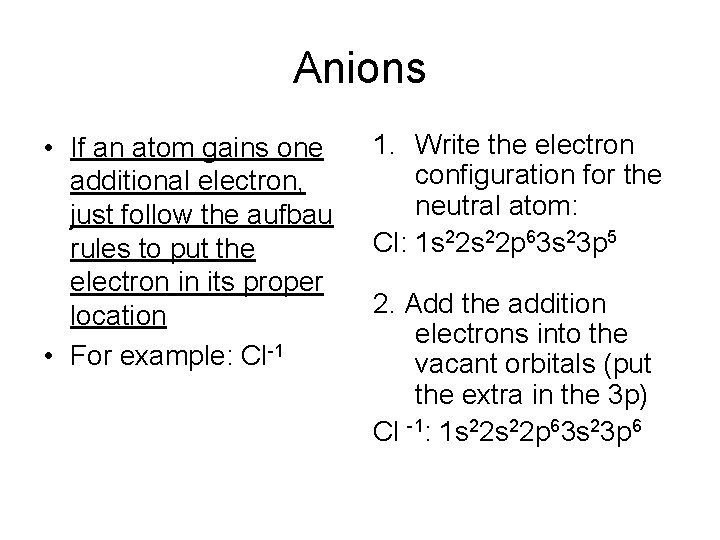 Anions

• If an atom gains one additional electron, just follow the aufbau rules to put the electron in its proper location
• For example: $Cl^{-1}$

1. Write the electron configuration for the neutral atom:

Cl: $1s^22s^22p^63s^23p^5$

2. Add the addition electrons into the vacant orbitals (put the extra in the 3p)

$Cl^{-1}$: $1s^22s^22p^63s^23p^6$